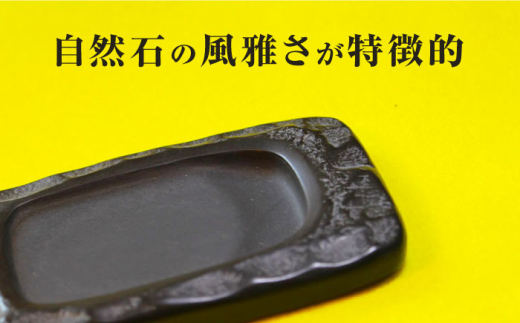 自然石の風雅さが特徴的